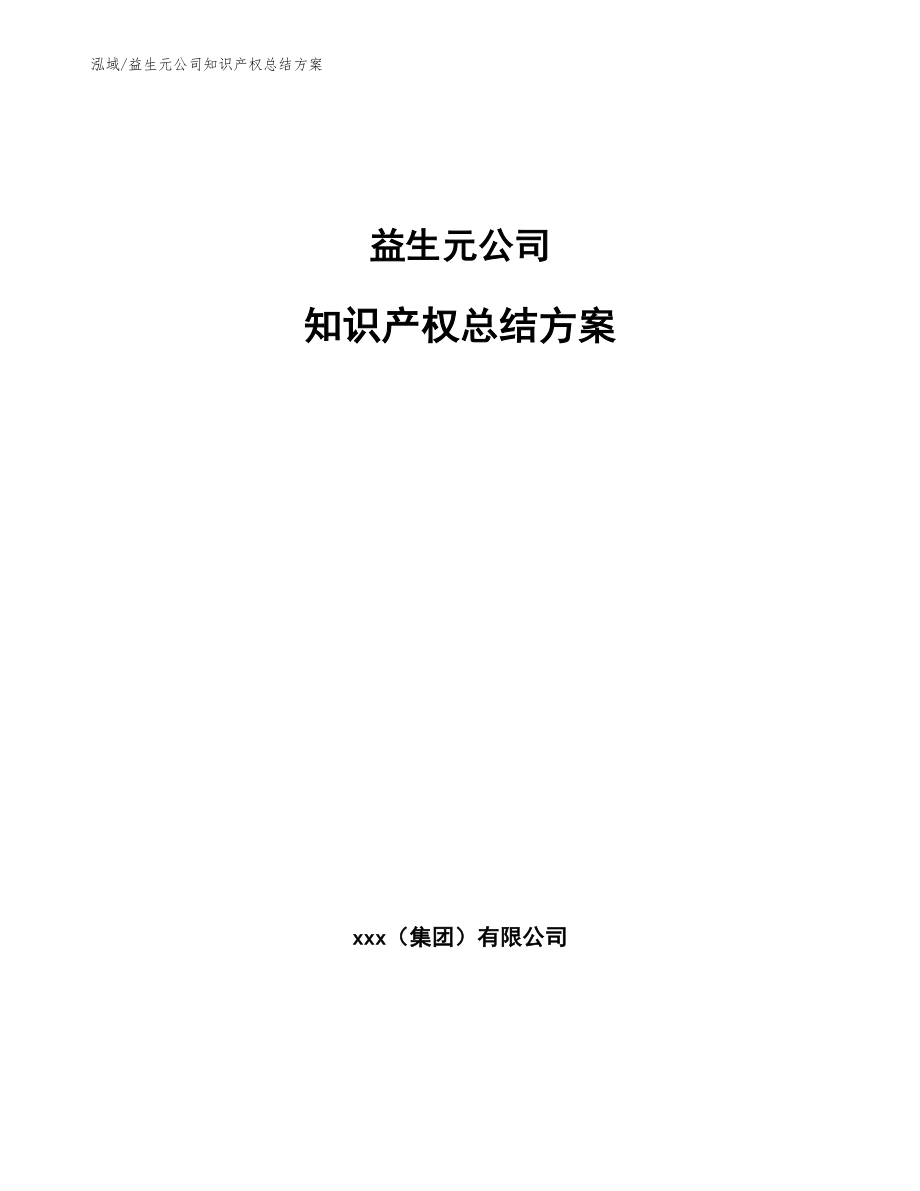 泓域/益生元公司知识产权总结方案

益生元公司

知识产权总结方案

xxx（集团）有限公司